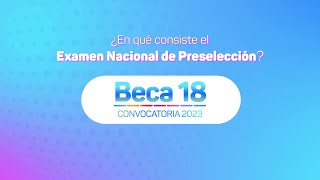 ¿En qué consiste el
Examen Nacional de Preselección?

Beca 18
CONVOCATORIA 2023